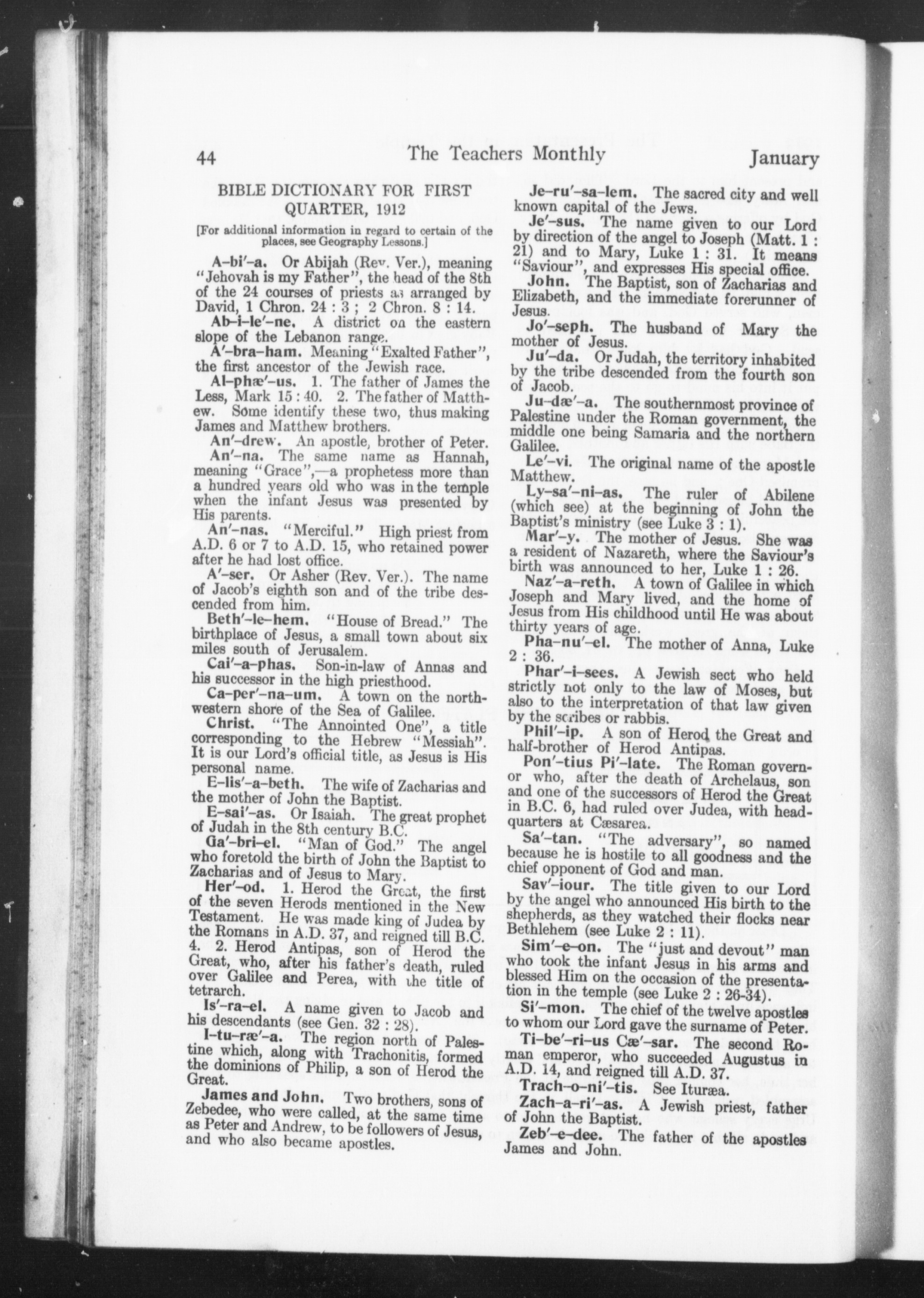 44 The Teachers Monthly January

BIBLE DICTIONARY FOR FIRST QUARTER, 1912

[For additional information in regard to certain of the places, see Geography Lessons.]

A-bi'-a. Or Abijah (Rev. Ver.), meaning "Jehovah is my Father", the head of the 8th of the 24 courses of priests as arranged by David, 1 Chron. 24 : 3 ; 2 Chron. 8 : 14.

Ab-i-le'-ne. A district on the eastern slope of the Lebanon range.

A'-bra-ham. Meaning "Exalted Father", the first ancestor of the Jewish race.

Al-phæ'-us. 1. The father of James the Less, Mark 15 : 40. 2. The father of Matthew. Some identify these two, thus making James and Matthew brothers.

An'-drew. An apostle, brother of Peter.

An'-na. The same name as Hannah, meaning "Grace",—a prophetess more than a hundred years old who was in the temple when the infant Jesus was presented by His parents.

An'-nas. "Merciful." High priest from A.D. 6 or 7 to A.D. 15, who retained power after he had lost office.

A'-ser. Or Asher (Rev. Ver.). The name of Jacob's eighth son and of the tribe descended from him.

Beth'-le-hem. "House of Bread." The birthplace of Jesus, a small town about six miles south of Jerusalem.

Cai'-a-phas. Son-in-law of Annas and his successor in the high priesthood.

Ca-per'-na-um. A town on the northwestern shore of the Sea of Galilee.

Christ. "The Annointed One", a title corresponding to the Hebrew "Messiah". It is our Lord's official title, as Jesus is His personal name.

E-lis'-a-beth. The wife of Zacharias and the mother of John the Baptist.

E-sai'-as. Or Isaiah. The great prophet of Judah in the 8th century B.C.

Ga'-bri-el. "Man of God." The angel who foretold the birth of John the Baptist to Zacharias and of Jesus to Mary.

Her'-od. 1. Herod the Great, the first of the seven Herods mentioned in the New Testament. He was made king of Judea by the Romans in A.D. 37, and reigned till B.C. 4. 2. Herod Antipas, son of Herod the Great, who, after his father's death, ruled over Galilee and Perea, with the title of tetrarch.

Is'-ra-el. A name given to Jacob and his descendants (see Gen. 32 : 28).

I-tu-ræ'-a. The region north of Palestine which, along with Trachonitis, formed the dominions of Philip, a son of Herod the Great.

James and John. Two brothers, sons of Zebedee, who were called, at the same time as Peter and Andrew, to be followers of Jesus, and who also became apostles.

Je-ru'-sa-lem. The sacred city and well known capital of the Jews.

Je'-sus. The name given to our Lord by direction of the angel to Joseph (Matt. 1 : 21) and to Mary, Luke 1 : 31. It means "Saviour", and expresses His special office.

John. The Baptist, son of Zacharias and Elizabeth, and the immediate forerunner of Jesus.

Jo'-seph. The husband of Mary the mother of Jesus.

Ju'-da. Or Judah, the territory inhabited by the tribe descended from the fourth son of Jacob.

Ju-dæ'-a. The southernmost province of Palestine under the Roman government, the middle one being Samaria and the northern Galilee.

Le'-vi. The original name of the apostle Matthew.

Ly-sa'-ni-as. The ruler of Abilene (which see) at the beginning of John the Baptist's ministry (see Luke 3 : 1).

Mar'-y. The mother of Jesus. She was a resident of Nazareth, where the Saviour's birth was announced to her, Luke 1 : 26.

Naz'-a-reth. A town of Galilee in which Joseph and Mary lived, and the home of Jesus from His childhood until He was about thirty years of age.

Pha-nu'-el. The mother of Anna, Luke 2 : 36.

Phar'-i-sees. A Jewish sect who held strictly not only to the law of Moses, but also to the interpretation of that law given by the scribes or rabbis.

Phil'-ip. A son of Herod the Great and half-brother of Herod Antipas.

Pon'-tius Pi'-late. The Roman governor who, after the death of Archelaus, son and one of the successors of Herod the Great in B.C. 6, had ruled over Judea, with headquarters at Cæsarea.

Sa'-tan. "The adversary", so named because he is hostile to all goodness and the chief opponent of God and man.

Sav'-iour. The title given to our Lord by the angel who announced His birth to the shepherds, as they watched their flocks near Bethlehem (see Luke 2 : 11).

Sim'-e-on. The "just and devout" man who took the infant Jesus in his arms and blessed Him on the occasion of the presentation in the temple (see Luke 2 : 26-34).

Si'-mon. The chief of the twelve apostles to whom our Lord gave the surname of Peter.

Ti-be'-ri-us Cæ'-sar. The second Roman emperor, who succeeded Augustus in A.D. 14, and reigned till A.D. 37.

Trach-o-ni'-tis. See Ituræa.

Zach-a-ri'-as. A Jewish priest, father of John the Baptist.

Zeb'-e-dee. The father of the apostles James and John.